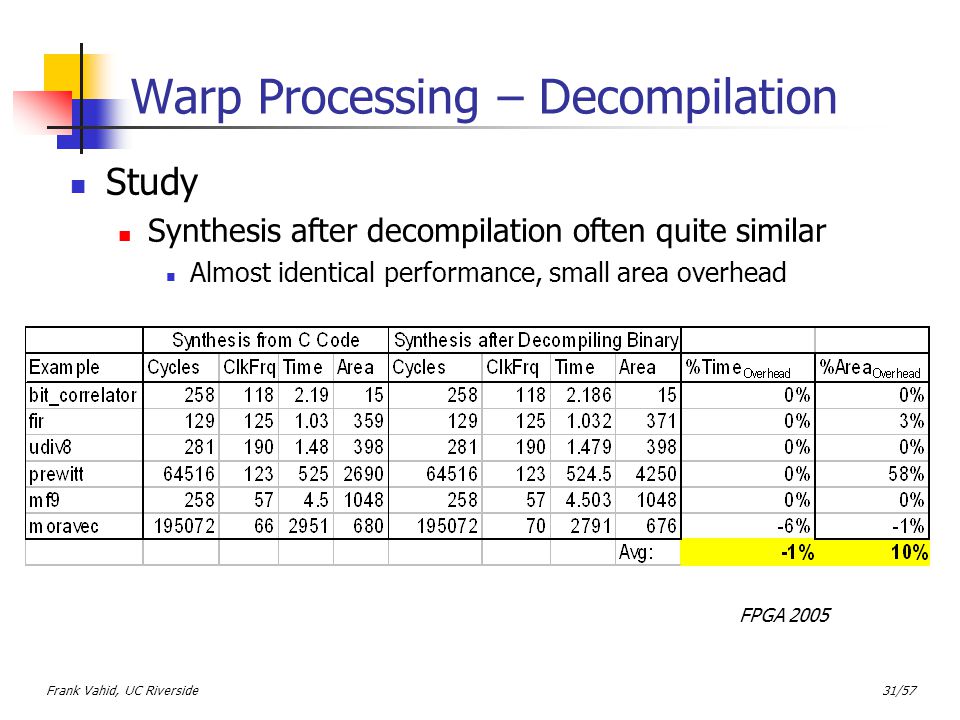 Warp Processing – Decompilation

Study

Synthesis after decompilation often quite similar

Almost identical performance, small area overhead

| | Synthesis from C Code | | | | Synthesis after Decompiling Binary | | | | | |
|---|---|---|---|---|---|---|---|---|---|---|
| Example | Cycles | ClkFrq | Time | Area | Cycles | ClkFrq | Time | Area | %Time$_{Overhead}$ | %Area$_{Overhead}$ |
| bit_correlator | 258 | 118 | 2.19 | 15 | 258 | 118 | 2.186 | 15 | 0% | 0% |
| fir | 129 | 125 | 1.03 | 359 | 129 | 125 | 1.032 | 371 | 0% | 3% |
| udiv8 | 281 | 190 | 1.48 | 398 | 281 | 190 | 1.479 | 398 | 0% | 0% |
| prewitt | 64516 | 123 | 525 | 2690 | 64516 | 123 | 524.5 | 4250 | 0% | 58% |
| mf9 | 258 | 57 | 4.5 | 1048 | 258 | 57 | 4.503 | 1048 | 0% | 0% |
| moravec | 195072 | 66 | 2951 | 680 | 195072 | 70 | 2791 | 676 | -6% | -1% |
| | | | | | | | | Avg: | -1% | 10% |

FPGA 2005

Frank Vahid, UC Riverside

31/57